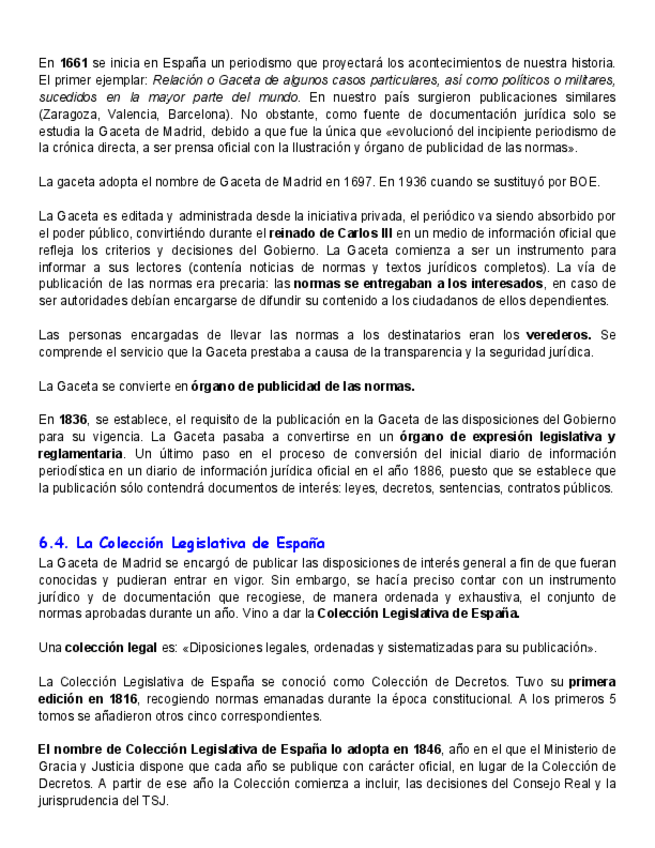 En 1661 se inicia en España un periodismo que proyectará los acontecimientos de nuestra historia. El primer ejemplar: Relación o Gaceta de algunos casos particulares, así como políticos o militares, sucedidos en la mayor parte del mundo. En nuestro país surgieron publicaciones similares (Zaragoza, Valencia, Barcelona). No obstante, como fuente de documentación jurídica solo se estudia la Gaceta de Madrid, debido a que fue la única que «evolucionó del incipiente periodismo de la crónica directa, a ser prensa oficial con la Ilustración y órgano de publicidad de las normas».

La gaceta adopta el nombre de Gaceta de Madrid en 1697. En 1936 cuando se sustituyó por BOE.

La Gaceta es editada y administrada desde la iniciativa privada, el periódico va siendo absorbido por el poder público, convirtiéndo durante el reinado de Carlos III en un medio de información oficial que refleja los criterios y decisiones del Gobierno. La Gaceta comienza a ser un instrumento para informar a sus lectores (contenía noticias de normas y textos jurídicos completos). La vía de publicación de las normas era precaria: las normas se entregaban a los interesados, en caso de ser autoridades debían encargarse de difundir su contenido a los ciudadanos de ellos dependientes.

Las personas encargadas de llevar las normas a los destinatarios eran los verederos. Se comprende el servicio que la Gaceta prestaba a causa de la transparencia y la seguridad jurídica.

La Gaceta se convierte en órgano de publicidad de las normas.

En 1836, se establece, el requisito de la publicación en la Gaceta de las disposiciones del Gobierno para su vigencia. La Gaceta pasaba a convertirse en un órgano de expresión legislativa y reglamentaria. Un último paso en el proceso de conversión del inicial diario de información periodística en un diario de información jurídica oficial en el año 1886, puesto que se establece que la publicación sólo contendrá documentos de interés: leyes, decretos, sentencias, contratos públicos.

6.4. La Colección Legislativa de España
La Gaceta de Madrid se encargó de publicar las disposiciones de interés general a fin de que fueran conocidas y pudieran entrar en vigor. Sin embargo, se hacía preciso contar con un instrumento jurídico y de documentación que recogiese, de manera ordenada y exhaustiva, el conjunto de normas aprobadas durante un año. Vino a dar la Colección Legislativa de España.

Una colección legal es: «Diposiciones legales, ordenadas y sistematizadas para su publicación».

La Colección Legislativa de España se conoció como Colección de Decretos. Tuvo su primera edición en 1816, recogiendo normas emanadas durante la época constitucional. A los primeros 5 tomos se añadieron otros cinco correspondientes.

El nombre de Colección Legislativa de España lo adopta en 1846, año en el que el Ministerio de Gracia y Justicia dispone que cada año se publique con carácter oficial, en lugar de la Colección de Decretos. A partir de ese año la Colección comienza a incluir, las decisiones del Consejo Real y la jurisprudencia del TSJ.